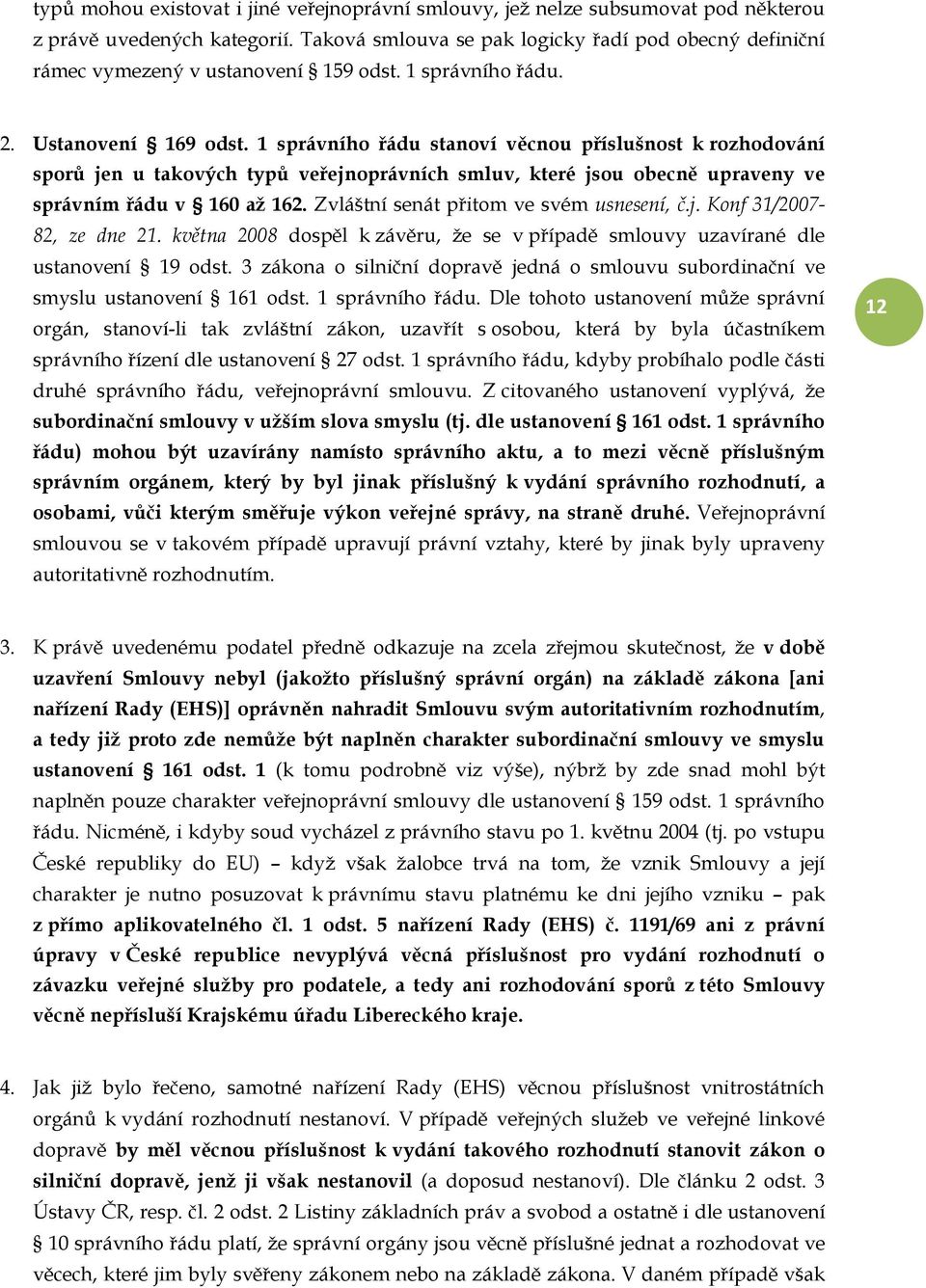 typů mohou existovat i jiné veřejnoprávní smlouvy, jež nelze subsumovat pod některou z právě uvedených kategorií. Taková smlouva se pak logicky řadí pod obecný definiční rámec vymezený v ustanovení § 159 odst. 1 správního řádu.

2. Ustanovení § 169 odst. 1 správního řádu stanoví věcnou příslušnost k rozhodování sporů jen u takových typů veřejnoprávních smluv, které jsou obecně upraveny ve správním řádu v § 160 až 162. Zvláštní senát přitom ve svém usnesení, č.j. Konf 31/2007-82, ze dne 21. května 2008 dospěl k závěru, že se v případě smlouvy uzavírané dle ustanovení § 19 odst. 3 zákona o silniční dopravě jedná o smlouvu subordinační ve smyslu ustanovení § 161 odst. 1 správního řádu. Dle tohoto ustanovení může správní orgán, stanoví-li tak zvláštní zákon, uzavřít s osobou, která by byla účastníkem správního řízení dle ustanovení § 27 odst. 1 správního řádu, kdyby probíhalo podle části druhé správního řádu, veřejnoprávní smlouvu. Z citovaného ustanovení vyplývá, že subordinační smlouvy v užším slova smyslu (tj. dle ustanovení § 161 odst. 1 správního řádu) mohou být uzavírány namísto správního aktu, a to mezi věcně příslušným správním orgánem, který by byl jinak příslušný k vydání správního rozhodnutí, a osobami, vůči kterým směřuje výkon veřejné správy, na straně druhé. Veřejnoprávní smlouvou se v takovém případě upravují právní vztahy, které by jinak byly upraveny autoritativně rozhodnutím.

12

3. K právě uvedenému podatel předně odkazuje na zcela zřejmou skutečnost, že v době uzavření Smlouvy nebyl (jakožto příslušný správní orgán) na základě zákona [ani nařízení Rady (EHS)] oprávněn nahradit Smlouvu svým autoritativním rozhodnutím, a tedy již proto zde nemůže být naplněn charakter subordinační smlouvy ve smyslu ustanovení § 161 odst. 1 (k tomu podrobně viz výše), nýbrž by zde snad mohl být naplněn pouze charakter veřejnoprávní smlouvy dle ustanovení § 159 odst. 1 správního řádu. Nicméně, i kdyby soud vycházel z právního stavu po 1. květnu 2004 (tj. po vstupu České republiky do EU) – když však žalobce trvá na tom, že vznik Smlouvy a její charakter je nutno posuzovat k právnímu stavu platnému ke dni jejího vzniku – pak z přímo aplikovatelného čl. 1 odst. 5 nařízení Rady (EHS) č. 1191/69 ani z právní úpravy v České republice nevyplývá věcná příslušnost pro vydání rozhodnutí o závazku veřejné služby pro podatele, a tedy ani rozhodování sporů z této Smlouvy věcně nepřísluší Krajskému úřadu Libereckého kraje.

4. Jak již bylo řečeno, samotné nařízení Rady (EHS) věcnou příslušnost vnitrostátních orgánů k vydání rozhodnutí nestanoví. V případě veřejných služeb ve veřejné linkové dopravě by měl věcnou příslušnost k vydání takového rozhodnutí stanovit zákon o silniční dopravě, jenž ji však nestanovil (a doposud nestanoví). Dle článku 2 odst. 3 Ústavy ČR, resp. čl. 2 odst. 2 Listiny základních práv a svobod a ostatně i dle ustanovení § 10 správního řádu platí, že správní orgány jsou věcně příslušné jednat a rozhodovat ve věcech, které jim byly svěřeny zákonem nebo na základě zákona. V daném případě však